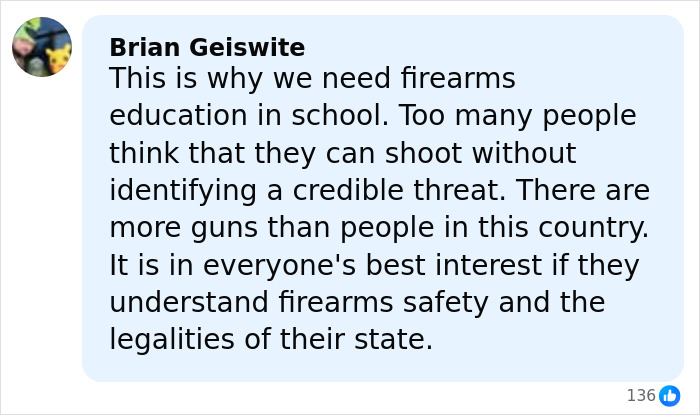 Brian Geiswite
This is why we need firearms education in school. Too many people think that they can shoot without identifying a credible threat. There are more guns than people in this country. It is in everyone's best interest if they understand firearms safety and the legalities of their state.

136